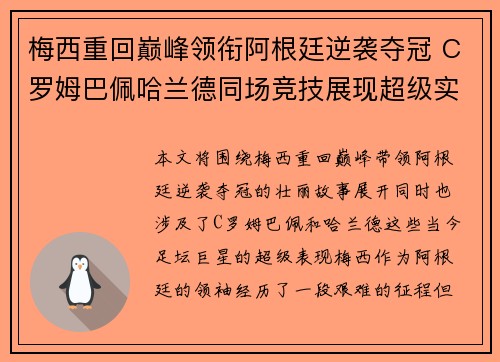 梅西重回巅峰领衔阿根廷逆袭夺冠 C罗姆巴佩哈兰德同场竞技展现超级实

本文将围绕梅西重回巅峰带领阿根廷逆袭夺冠的壮丽故事展开同时也涉及了C罗姆巴佩和哈兰德这些当今足坛巨星的超级表现梅西作为阿根廷的领袖经历了一段艰难的征程但